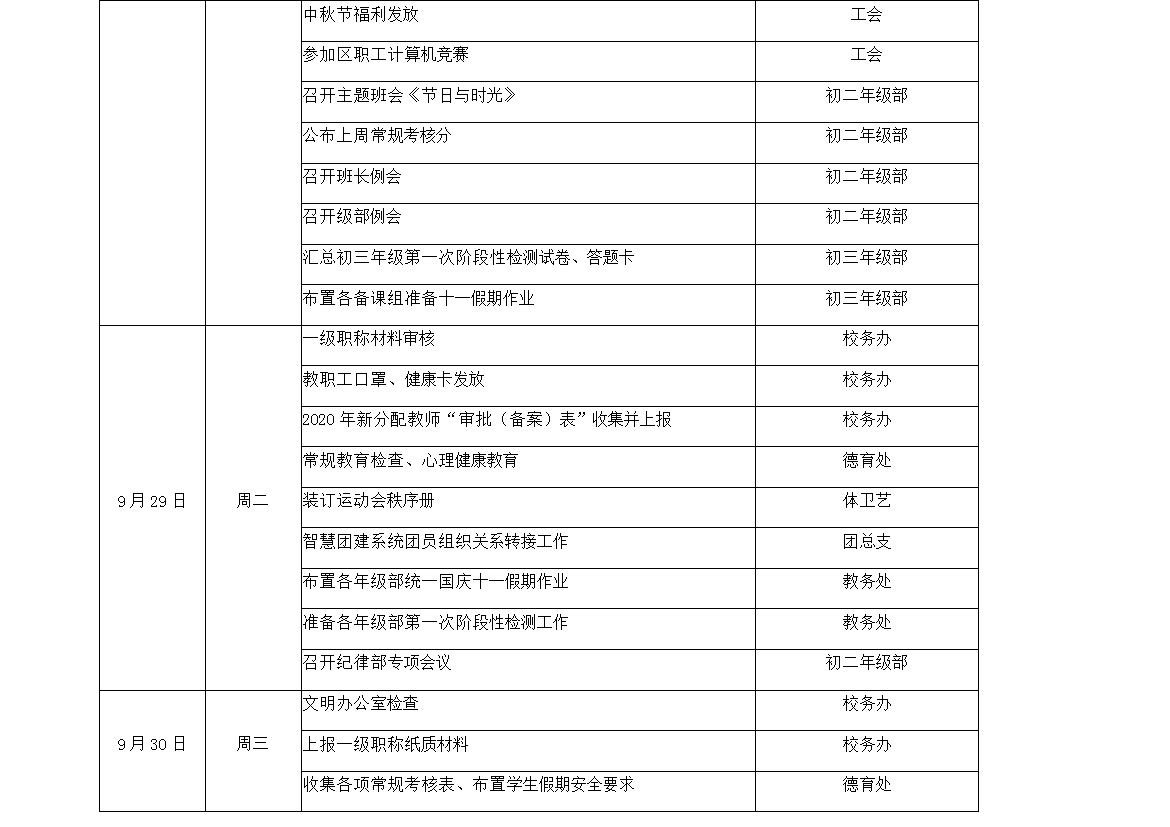 |  |  |  |  |
|---|---|---|---|
|  |  | 中秋节福利发放 | 工会 |
|  |  | 参加区职工计算机竞赛 | 工会 |
|  |  | 召开主题班会《节日与时光》 | 初二年级部 |
|  |  | 公布上周常规考核分 | 初二年级部 |
|  |  | 召开班长例会 | 初二年级部 |
|  |  | 召开级部例会 | 初二年级部 |
|  |  | 汇总初三年级第一次阶段性检测试卷、答题卡 | 初三年级部 |
|  |  | 布置各备课组准备十一假期作业 | 初三年级部 |
| 9月29日 | 周二 | 一级职称材料审核 | 校务办 |
|  |  | 教职工口罩、健康卡发放 | 校务办 |
|  |  | 2020年新分配教师“审批（备案）表”收集并上报 | 校务办 |
|  |  | 常规教育检查、心理健康教育 | 德育处 |
|  |  | 装订运动会秩序册 | 体卫艺 |
|  |  | 智慧团建系统团员组织关系转接工作 | 团总支 |
|  |  | 布置各年级部统一国庆十一假期作业 | 教务处 |
|  |  | 准备各年级部第一次阶段性检测工作 | 教务处 |
|  |  | 召开纪律部专项会议 | 初二年级部 |
| 9月30日 | 周三 | 文明办公室检查 | 校务办 |
|  |  | 上报一级职称纸质材料 | 校务办 |
|  |  | 收集各项常规考核表、布置学生假期安全要求 | 德育处 |